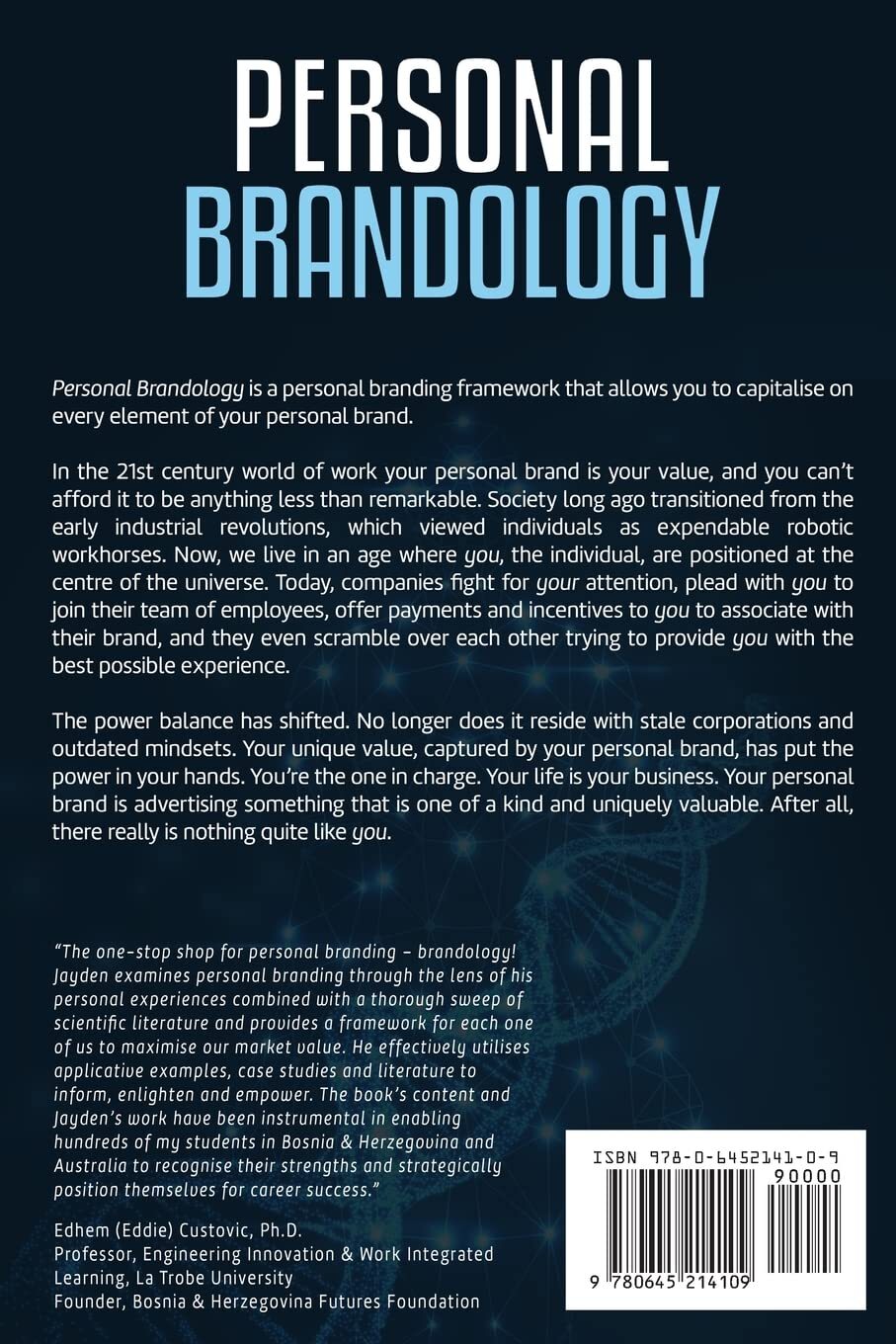 PERSONAL
BRANDOLOGY

Personal Brandology is a personal branding framework that allows you to capitalise on every element of your personal brand.

In the 21st century world of work your personal brand is your value, and you can't afford it to be anything less than remarkable. Society long ago transitioned from the early industrial revolutions, which viewed individuals as expendable robotic workhorses. Now, we live in an age where you, the individual, are positioned at the centre of the universe. Today, companies fight for your attention, plead with you to join their team of employees, offer payments and incentives to you to associate with their brand, and they even scramble over each other trying to provide you with the best possible experience.

The power balance has shifted. No longer does it reside with stale corporations and outdated mindsets. Your unique value, captured by your personal brand, has put the power in your hands. You're the one in charge. Your life is your business. Your personal brand is advertising something that is one of a kind and uniquely valuable. After all, there really is nothing quite like you.

"The one-stop shop for personal branding – brandology! Jayden examines personal branding through the lens of his personal experiences combined with a thorough sweep of scientific literature and provides a framework for each one of us to maximise our market value. He effectively utilises applicative examples, case studies and literature to inform, enlighten and empower. The book's content and Jayden's work have been instrumental in enabling hundreds of my students in Bosnia & Herzegovina and Australia to recognise their strengths and strategically position themselves for career success."

Edhem (Eddie) Custovic, Ph.D.
Professor, Engineering Innovation & Work Integrated Learning, La Trobe University
Founder, Bosnia & Herzegovina Futures Foundation

ISBN 978-0-6452141-0-9
90000
9 780645 214109